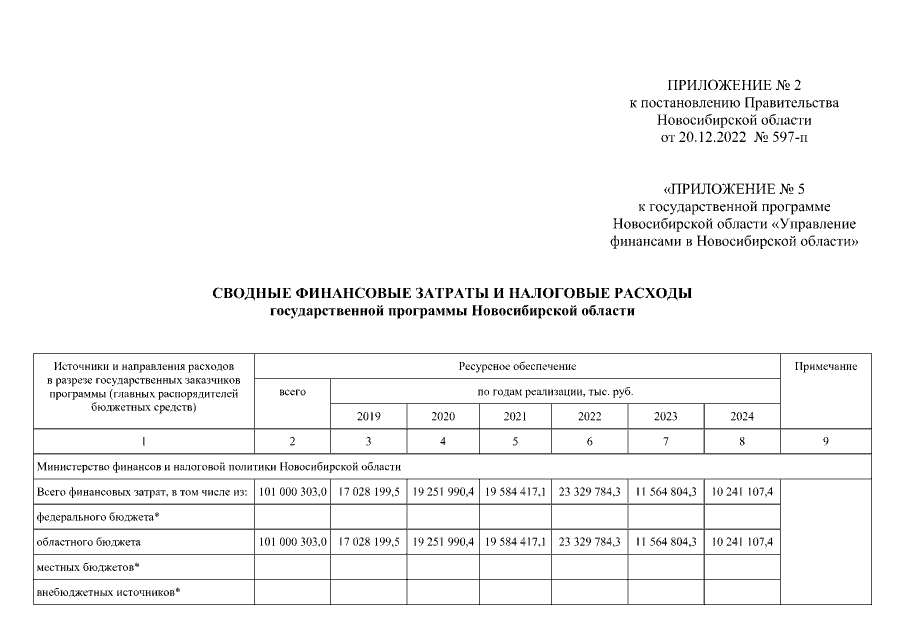 ПРИЛОЖЕНИЕ № 2
к постановлению Правительства
Новосибирской области
от 20.12.2022 № 597-п

«ПРИЛОЖЕНИЕ № 5
к государственной программе
Новосибирской области «Управление
финансами в Новосибирской области»

СВОДНЫЕ ФИНАНСОВЫЕ ЗАТРАТЫ И НАЛОГОВЫЕ РАСХОДЫ
государственной программы Новосибирской области

| Источники и направления расходов в разрезе государственных заказчиков программы (главных распорядителей бюджетных средств) | Ресурсное обеспечение | | | | | | | Примечание |
|---|---|---|---|---|---|---|---|---|
| | всего | по годам реализации, тыс. руб. | | | | | | |
| | | 2019 | 2020 | 2021 | 2022 | 2023 | 2024 | |
| 1 | 2 | 3 | 4 | 5 | 6 | 7 | 8 | 9 |
| Министерство финансов и налоговой политики Новосибирской области | | | | | | | | |
| Всего финансовых затрат, в том числе из: | 101 000 303,0 | 17 028 199,5 | 19 251 990,4 | 19 584 417,1 | 23 329 784,3 | 11 564 804,3 | 10 241 107,4 | |
| федерального бюджета* | | | | | | | | |
| областного бюджета | 101 000 303,0 | 17 028 199,5 | 19 251 990,4 | 19 584 417,1 | 23 329 784,3 | 11 564 804,3 | 10 241 107,4 | |
| местных бюджетов* | | | | | | | | |
| внебюджетных источников* | | | | | | | | |